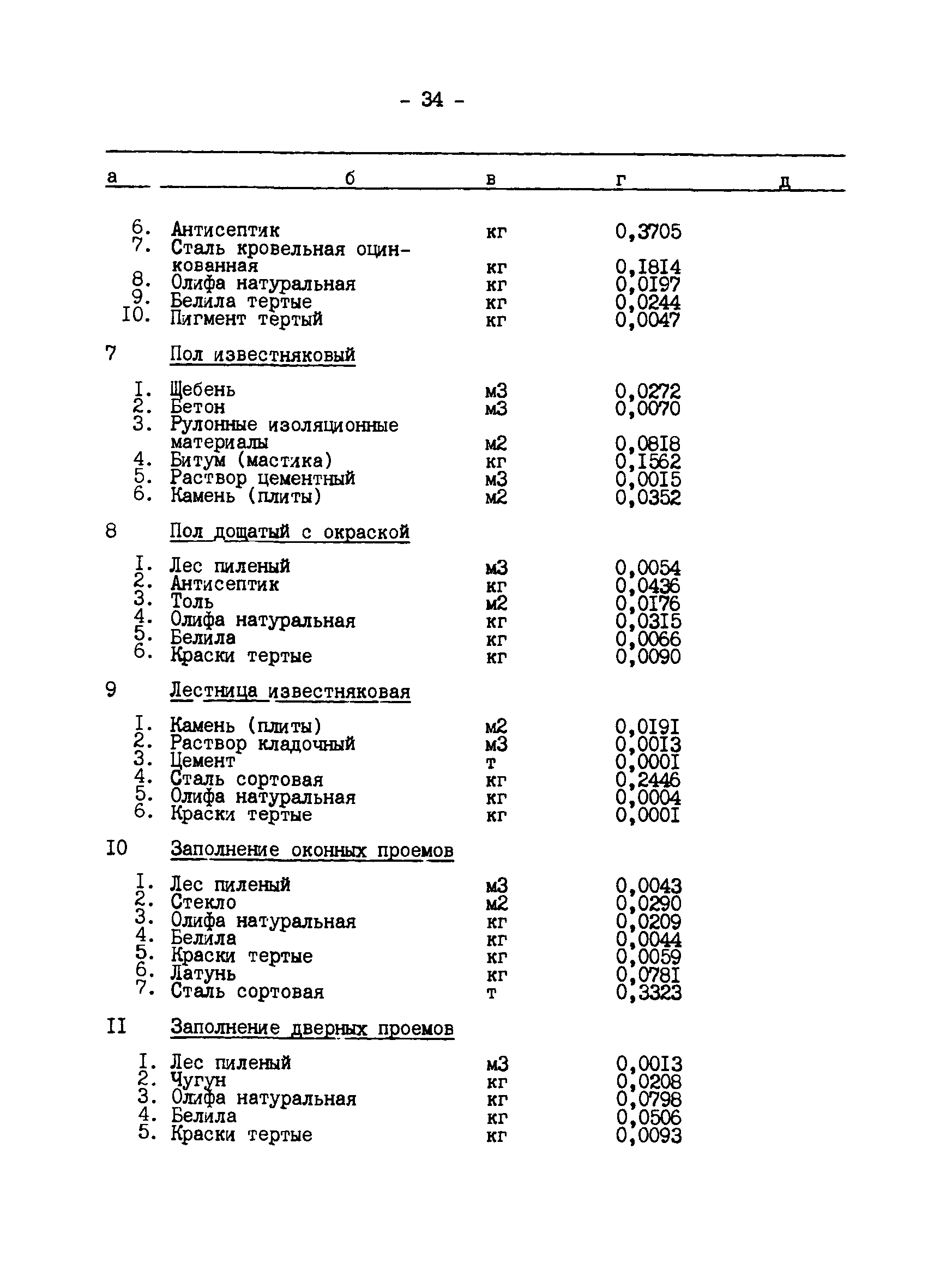 - 34 -

| а | б | в | г | д |
|---|---|---|---|---|
| | 6. Антисептик | кг | 0,3705 | |
| | 7. Сталь кровельная оцинкованная | кг | 0,I8I4 | |
| | 8. Олифа натуральная | кг | 0,0I97 | |
| | 9. Белила тертые | кг | 0,0244 | |
| | I0. Пигмент тертый | кг | 0,0047 | |
| 7 | Пол известняковый | | | |
| | I. Щебень | м3 | 0,0272 | |
| | 2. Бетон | м3 | 0,0070 | |
| | 3. Рулонные изоляционные материалы | м2 | 0,08I8 | |
| | 4. Битум (мастика) | кг | 0,I562 | |
| | 5. Раствор цементный | м3 | 0,00I5 | |
| | 6. Камень (плиты) | м2 | 0,0352 | |
| 8 | Пол дощатый с окраской | | | |
| | I. Лес пиленый | м3 | 0,0054 | |
| | 2. Антисептик | кг | 0,0436 | |
| | 3. Толь | м2 | 0,0I76 | |
| | 4. Олифа натуральная | кг | 0,03I5 | |
| | 5. Белила | кг | 0,0066 | |
| | 6. Краски тертые | кг | 0,0090 | |
| 9 | Лестница известняковая | | | |
| | I. Камень (плиты) | м2 | 0,0I9I | |
| | 2. Раствор кладочный | м3 | 0,00I3 | |
| | 3. Цемент | т | 0,000I | |
| | 4. Сталь сортовая | кг | 0,2446 | |
| | 5. Олифа натуральная | кг | 0,0004 | |
| | 6. Краски тертые | кг | 0,000I | |
| I0 | Заполнение оконных проемов | | | |
| | I. Лес пиленый | м3 | 0,0043 | |
| | 2. Стекло | м2 | 0,0290 | |
| | 3. Олифа натуральная | кг | 0,0209 | |
| | 4. Белила | кг | 0,0044 | |
| | 5. Краски тертые | кг | 0,0059 | |
| | 6. Латунь | кг | 0,078I | |
| | 7. Сталь сортовая | т | 0,3323 | |
| II | Заполнение дверных проемов | | | |
| | I. Лес пиленый | м3 | 0,00I3 | |
| | 2. Чугун | кг | 0,0208 | |
| | 3. Олифа натуральная | кг | 0,0798 | |
| | 4. Белила | кг | 0,0506 | |
| | 5. Краски тертые | кг | 0,0093 | |